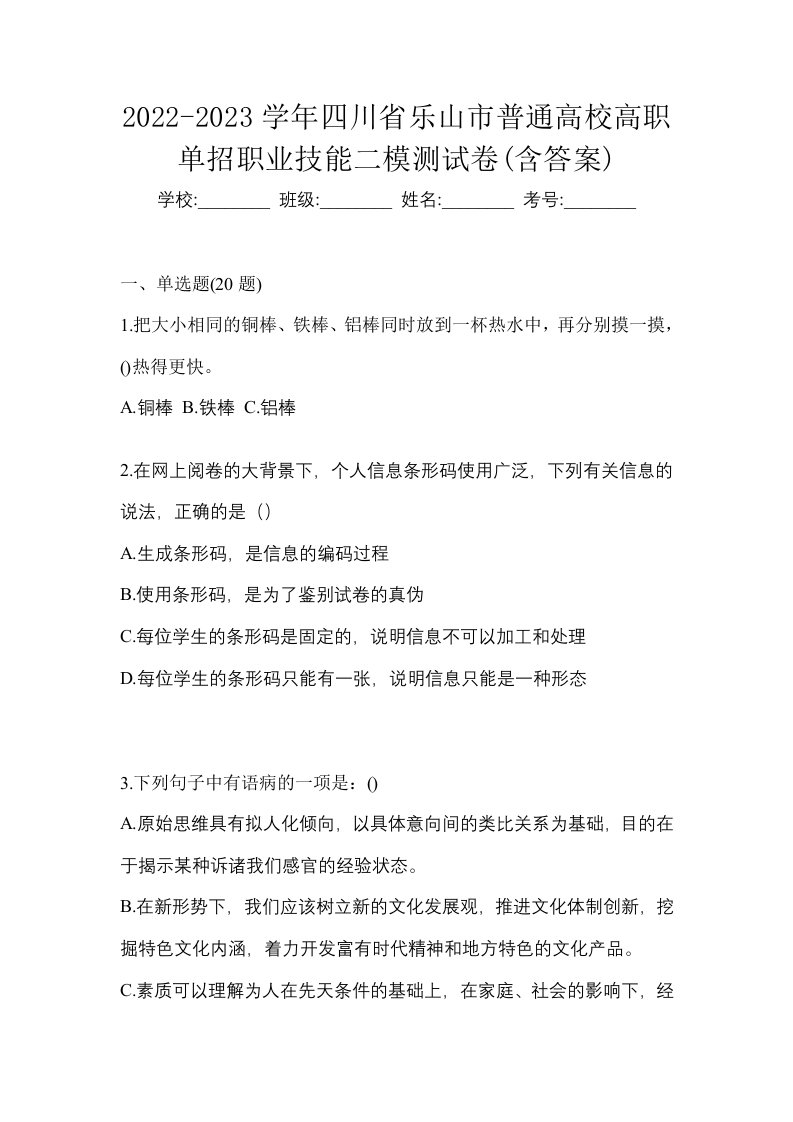 2022-2023 学年四川省乐山市普通高校高职单招职业技能二模测试卷(含答案)

学校:________ 班级:________ 姓名:________ 考号:________

一、单选题(20 题)

1.把大小相同的铜棒、铁棒、铝棒同时放到一杯热水中，再分别摸一摸，()热得更快。

A.铜棒 B.铁棒 C.铝棒

2.在网上阅卷的大背景下，个人信息条形码使用广泛，下列有关信息的说法，正确的是（）

A.生成条形码，是信息的编码过程

B.使用条形码，是为了鉴别试卷的真伪

C.每位学生的条形码是固定的，说明信息不可以加工和处理

D.每位学生的条形码只能有一张，说明信息只能是一种形态

3.下列句子中有语病的一项是：()

A.原始思维具有拟人化倾向，以具体意向间的类比关系为基础，目的在于揭示某种诉诸我们感官的经验状态。

B.在新形势下，我们应该树立新的文化发展观，推进文化体制创新，挖掘特色文化内涵，着力开发富有时代精神和地方特色的文化产品。

C.素质可以理解为人在先天条件的基础上，在家庭、社会的影响下，经